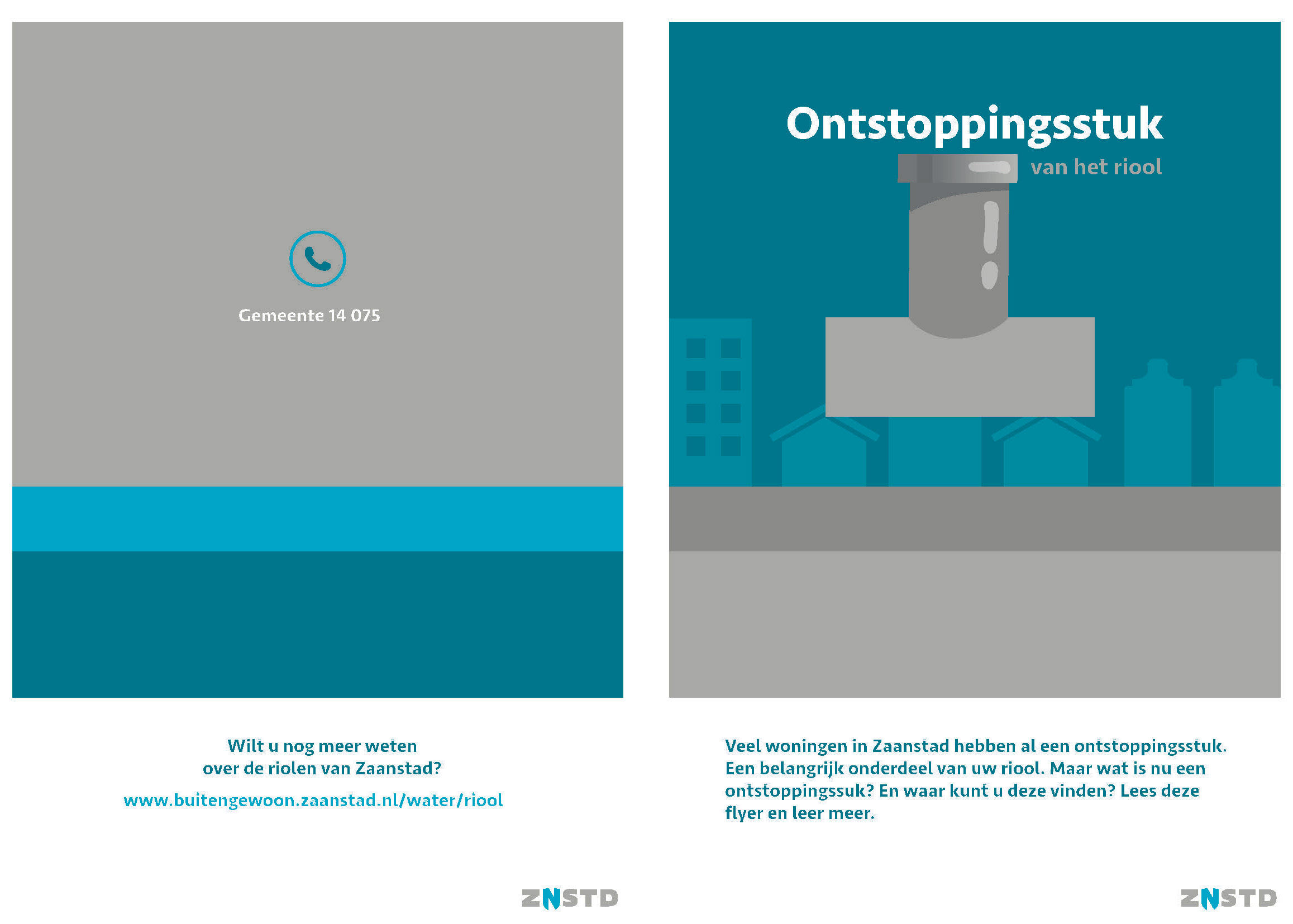 Gemeente 14 075

Wilt u nog meer weten over de riolen van Zaanstad?

www.buitengewoon.zaanstad.nl/water/riool

ZNSTD

Ontstoppingsstuk

van het riool

Veel woningen in Zaanstad hebben al een ontstoppingsstuk. Een belangrijk onderdeel van uw riool. Maar wat is nu een ontstoppingssuk? En waar kunt u deze vinden? Lees deze flyer en leer meer.

ZNSTD